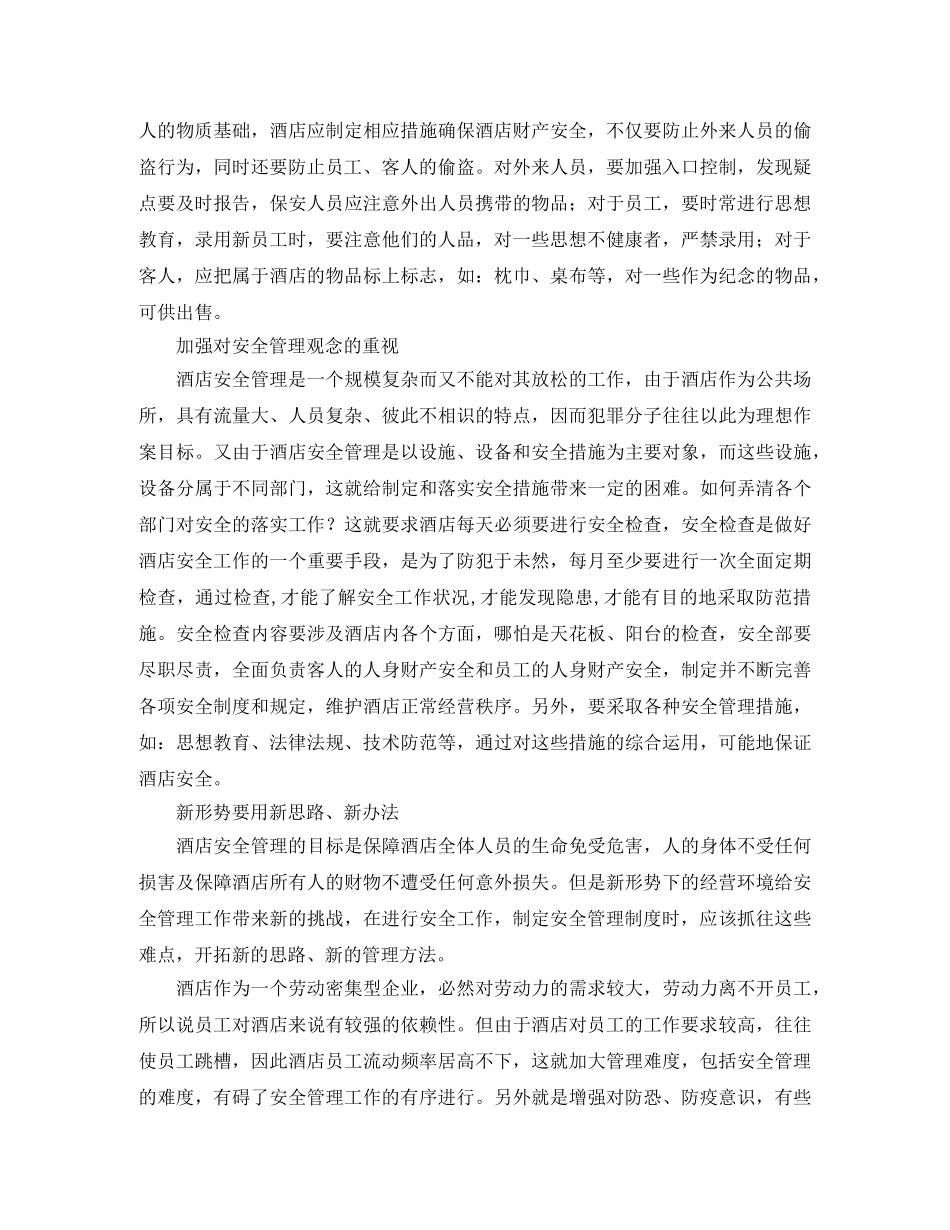 人的物质基础，酒店应制定相应措施确保酒店财产安全，不仅要防止外来人员的偷盗行为，同时还要防止员工、客人的偷盗。对外来人员，要加强入口控制，发现疑点要及时报告，保安人员应注意外出人员携带的物品；对于员工，要时常进行思想教育，录用新员工时，要注意他们的人品，对一些思想不健康者，严禁录用；对于客人，应把属于酒店的物品标上标志，如：枕巾、桌布等，对一些作为纪念的物品，可供出售。

加强对安全管理观念的重视

酒店安全管理是一个规模复杂而又不能对其放松的工作，由于酒店作为公共场所，具有流量大、人员复杂、彼此不相识的特点，因而犯罪分子往往以此为理想作案目标。又由于酒店安全管理是以设施、设备和安全措施为主要对象，而这些设施，设备分属于不同部门，这就给制定和落实安全措施带来一定的困难。如何弄清各个部门对安全的落实工作？这就要求酒店每天必须要进行安全检查，安全检查是做好酒店安全工作的一个重要手段，是为了防犯于未然，每月至少要进行一次全面定期检查，通过检查,才能了解安全工作状况,才能发现隐患,才能有目的地采取防范措施。安全检查内容要涉及酒店内各个方面，哪怕是天花板、阳台的检查，安全部要尽职尽责，全面负责客人的人身财产安全和员工的人身财产安全，制定并不断完善各项安全制度和规定，维护酒店正常经营秩序。另外，要采取各种安全管理措施，如：思想教育、法律法规、技术防范等，通过对这些措施的综合运用，可能地保证酒店安全。

新形势要用新思路、新办法

酒店安全管理的目标是保障酒店全体人员的生命免受危害，人的身体不受任何损害及保障酒店所有人的财物不遭受任何意外损失。但是新形势下的经营环境给安全管理工作带来新的挑战，在进行安全工作，制定安全管理制度时，应该抓往这些难点，开拓新的思路、新的管理方法。

酒店作为一个劳动密集型企业，必然对劳动力的需求较大，劳动力离不开员工，所以说员工对酒店来说有较强的依赖性。但由于酒店对员工的工作要求较高，往往使员工跳槽，因此酒店员工流动频率居高不下，这就加大管理难度，包括安全管理的难度，有碍了安全管理工作的有序进行。另外就是增强对防恐、防疫意识，有些